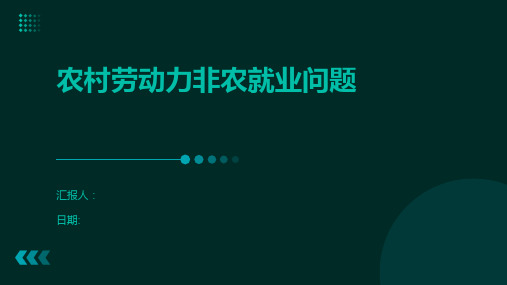 农村劳动力非农就业问题

汇报人：

日期: